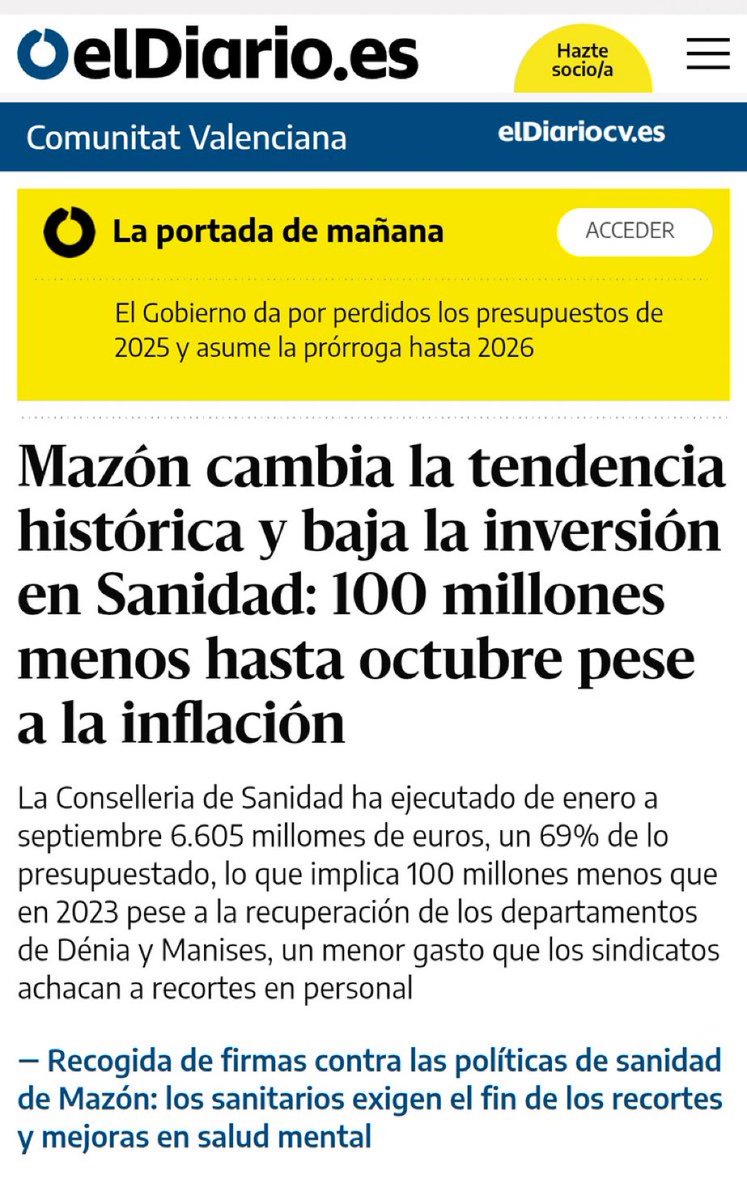 elDiario.es

Hazte socio/a

Comunitat Valenciana

elDiariocv.es

La portada de mañana

ACCEDER

El Gobierno da por perdidos los presupuestos de 2025 y asume la prórroga hasta 2026

Mazón cambia la tendencia histórica y baja la inversión en Sanidad: 100 millones menos hasta octubre pese a la inflación

La Conselleria de Sanidad ha ejecutado de enero a septiembre 6.605 millomes de euros, un 69% de lo presupuestado, lo que implica 100 millones menos que en 2023 pese a la recuperación de los departamentos de Dénia y Manises, un menor gasto que los sindicatos achacan a recortes en personal

— Recogida de firmas contra las políticas de sanidad de Mazón: los sanitarios exigen el fin de los recortes y mejoras en salud mental